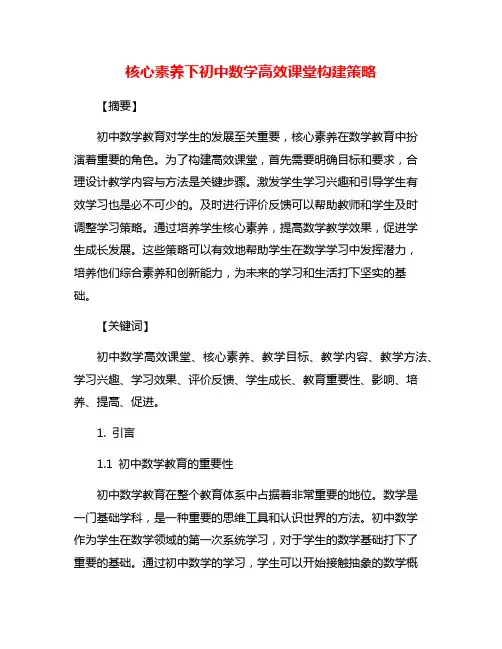 核心素养下初中数学高效课堂构建策略

【摘要】

初中数学教育对学生的发展至关重要，核心素养在数学教育中扮演着重要的角色。为了构建高效课堂，首先需要明确目标和要求，合理设计教学内容与方法是关键步骤。激发学生学习兴趣和引导学生有效学习也是必不可少的。及时进行评价反馈可以帮助教师和学生及时调整学习策略。通过培养学生核心素养，提高数学教学效果，促进学生成长发展。这些策略可以有效地帮助学生在数学学习中发挥潜力，培养他们综合素养和创新能力，为未来的学习和生活打下坚实的基础。

【关键词】

初中数学高效课堂、核心素养、教学目标、教学内容、教学方法、学习兴趣、学习效果、评价反馈、学生成长、教育重要性、影响、培养、提高、促进。

1. 引言

1.1 初中数学教育的重要性

初中数学教育在整个教育体系中占据着非常重要的地位。数学是一门基础学科，是一种重要的思维工具和认识世界的方法。初中数学作为学生在数学领域的第一次系统学习，对于学生的数学基础打下了重要的基础。通过初中数学的学习，学生可以开始接触抽象的数学概